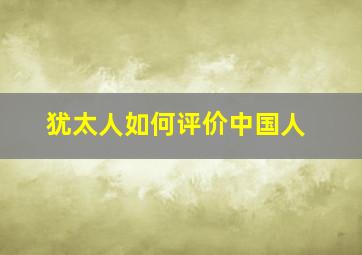 犹太人如何评价中国人